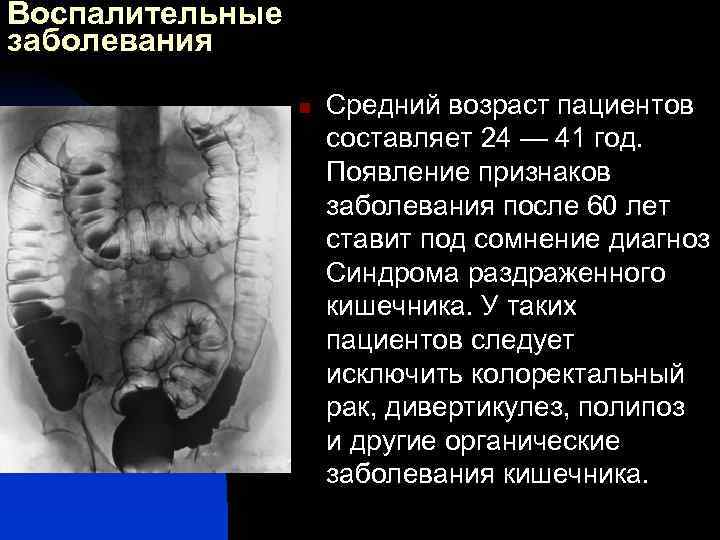 Воспалительные заболевания

Средний возраст пациентов составляет 24 — 41 год. Появление признаков заболевания после 60 лет ставит под сомнение диагноз Синдрома раздраженного кишечника. У таких пациентов следует исключить колоректальный рак, дивертикулез, полипоз и другие органические заболевания кишечника.